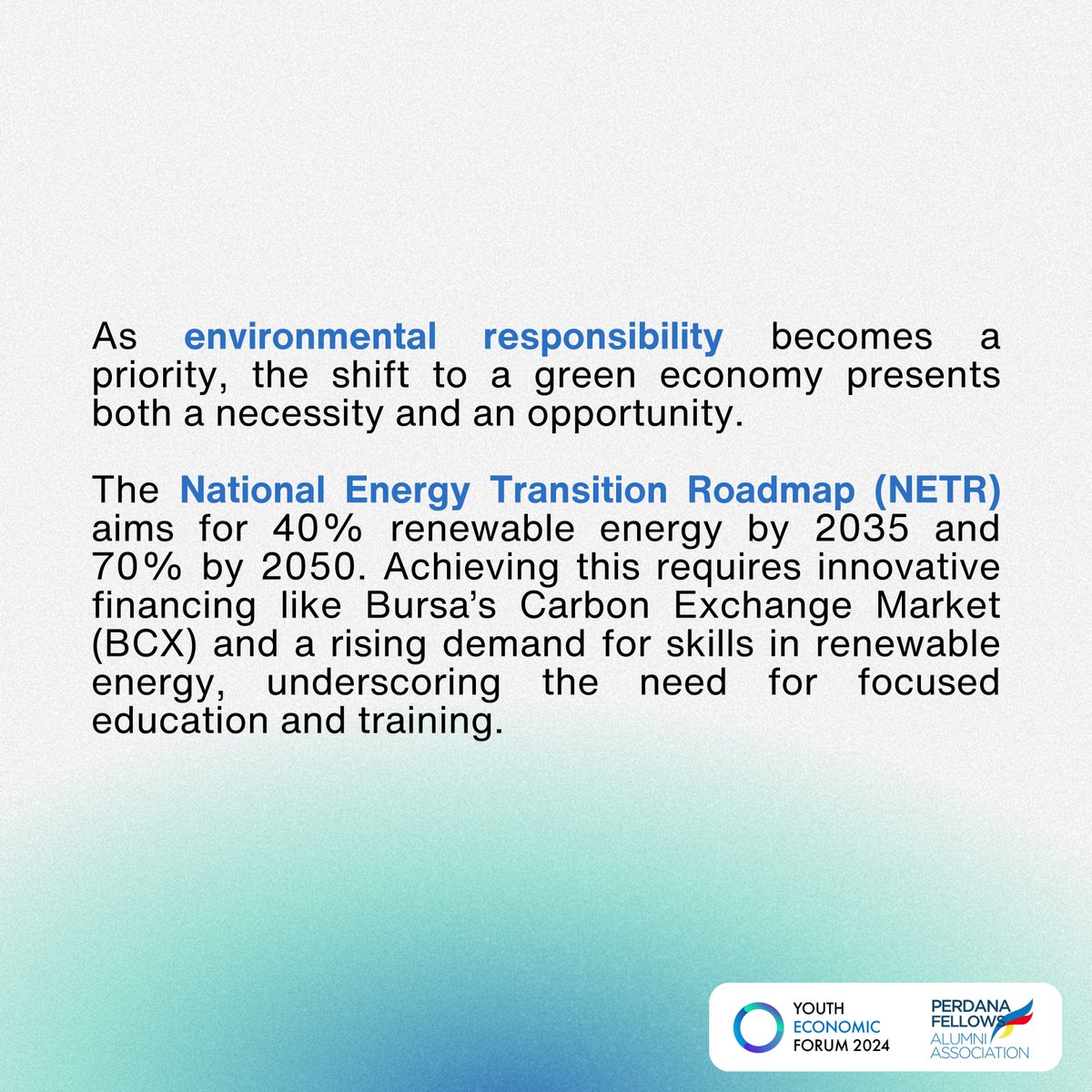 As environmental responsibility becomes a priority, the shift to a green economy presents both a necessity and an opportunity.

The National Energy Transition Roadmap (NETR) aims for 40% renewable energy by 2035 and 70% by 2050. Achieving this requires innovative financing like Bursa's Carbon Exchange Market (BCX) and a rising demand for skills in renewable energy, underscoring the need for focused education and training.

YOUTH
ECONOMIC
FORUM 2024

PERDANA
FELLOWS
ALUMNI
ASSOCIATION